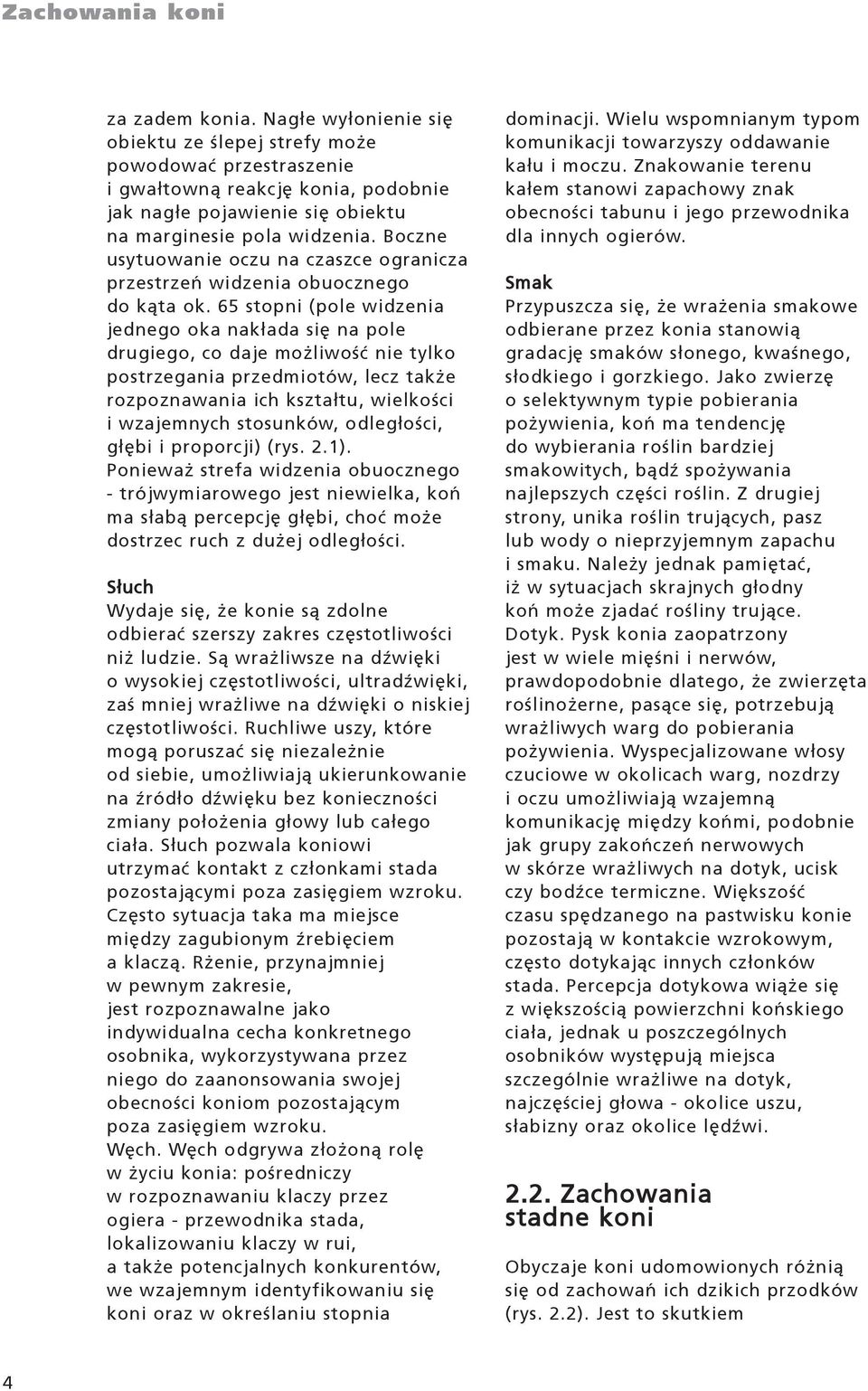 Zachowania koni

za zadem konia. Nagłe wyłonienie się obiektu ze ślepej strefy może powodować przestraszenie i gwałtowną reakcję konia, podobnie jak nagłe pojawienie się obiektu na marginesie pola widzenia. Boczne usytuowanie oczu na czaszce ogranicza przestrzeń widzenia obuocznego do kąta ok. 65 stopni (pole widzenia jednego oka nakłada się na pole drugiego, co daje możliwość nie tylko postrzegania przedmiotów, lecz także rozpoznawania ich kształtu, wielkości i wzajemnych stosunków, odległości, głębi i proporcji) (rys. 2.1). Ponieważ strefa widzenia obuocznego - trójwymiarowego jest niewielka, koń ma słabą percepcję głębi, choć może dostrzec ruch z dużej odległości.

Słuch
Wydaje się, że konie są zdolne odbierać szerszy zakres częstotliwości niż ludzie. Są wrażliwsze na dźwięki o wysokiej częstotliwości, ultradźwięki, zaś mniej wrażliwe na dźwięki o niskiej częstotliwości. Ruchliwe uszy, które mogą poruszać się niezależnie od siebie, umożliwiają ukierunkowanie na źródło dźwięku bez konieczności zmiany położenia głowy lub całego ciała. Słuch pozwala koniowi utrzymać kontakt z członkami stada pozostającymi poza zasięgiem wzroku. Często sytuacja taka ma miejsce między zagubionym źrebięciem a klaczą. Rżenie, przynajmniej w pewnym zakresie, jest rozpoznawalne jako indywidualna cecha konkretnego osobnika, wykorzystywana przez niego do zaanonsowania swojej obecności koniom pozostającym poza zasięgiem wzroku.
Węch. Węch odgrywa złożoną rolę w życiu konia: pośredniczy w rozpoznawaniu klaczy przez ogiera - przewodnika stada, lokalizowaniu klaczy w rui, a także potencjalnych konkurentów, we wzajemnym identyfikowaniu się koni oraz w określaniu stopnia dominacji. Wielu wspomnianym typom komunikacji towarzyszy oddawanie kału i moczu. Znakowanie terenu kałem stanowi zapachowy znak obecności tabunu i jego przewodnika dla innych ogierów.

Smak
Przypuszcza się, że wrażenia smakowe odbierane przez konia stanowią gradację smaków słonego, kwaśnego, słodkiego i gorzkiego. Jako zwierzę o selektywnym typie pobierania pożywienia, koń ma tendencję do wybierania roślin bardziej smakowitych, bądź spożywania najlepszych części roślin. Z drugiej strony, unika roślin trujących, pasz lub wody o nieprzyjemnym zapachu i smaku. Należy jednak pamiętać, iż w sytuacjach skrajnych głodny koń może zjadać rośliny trujące.
Dotyk. Pysk konia zaopatrzony jest w wiele mięśni i nerwów, prawdopodobnie dlatego, że zwierzęta roślinożerne, pasące się, potrzebują wrażliwych warg do pobierania pożywienia. Wyspecjalizowane włosy czuciowe w okolicach warg, nozdrzy i oczu umożliwiają wzajemną komunikację między końmi, podobnie jak grupy zakończeń nerwowych w skórze wrażliwych na dotyk, ucisk czy bodźce termiczne. Większość czasu spędzanego na pastwisku konie pozostają w kontakcie wzrokowym, często dotykając innych członków stada. Percepcja dotykowa wiąże się z większością powierzchni końskiego ciała, jednak u poszczególnych osobników występują miejsca szczególnie wrażliwe na dotyk, najczęściej głowa - okolice uszu, słabizny oraz okolice lędźwi.

2.2. Zachowania stadne koni

Obyczaje koni udomowionych różnią się od zachowań ich dzikich przodków (rys. 2.2). Jest to skutkiem

4